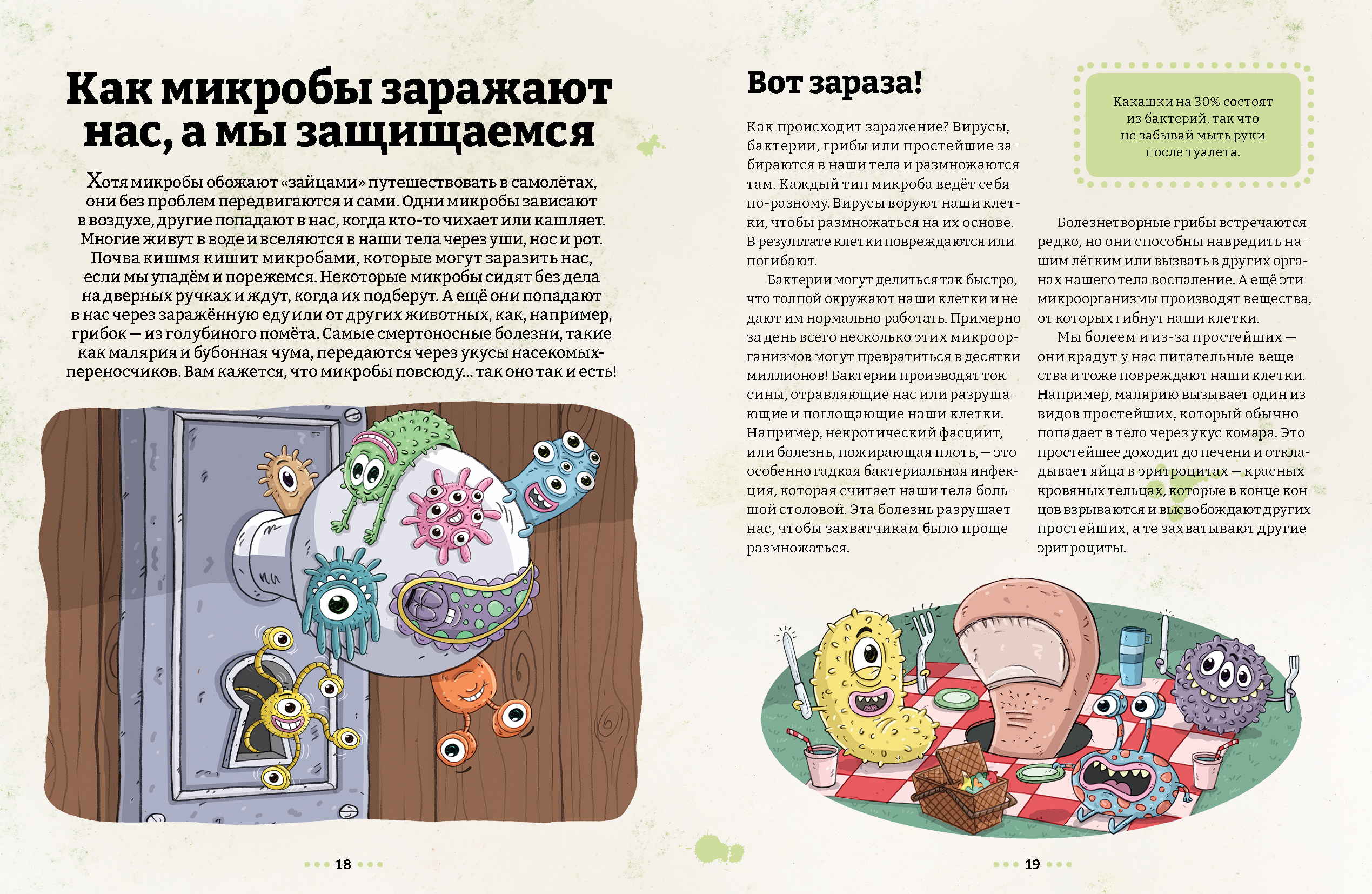 Как микробы заражают нас, а мы защищаемся

Хотя микробы обожают «зайцами» путешествовать в самолётах, они без проблем передвигаются и сами. Одни микробы зависают в воздухе, другие попадают в нас, когда кто-то чихает или кашляет. Многие живут в воде и вселяются в наши тела через уши, нос и рот. Почва кишмя кишит микробами, которые могут заразить нас, если мы упадём и порежемся. Некоторые микробы сидят без дела на дверных ручках и ждут, когда их подберут. А ещё они попадают в нас через заражённую еду или от других животных, как, например, грибок — из голубиного помёта. Самые смертоносные болезни, такие как малярия и бубонная чума, передаются через укусы насекомых-переносчиков. Вам кажется, что микробы повсюду... так оно так и есть!

18

Вот зараза!

Как происходит заражение? Вирусы, бактерии, грибы или простейшие забираются в наши тела и размножаются там. Каждый тип микроба ведёт себя по-разному. Вирусы воруют наши клетки, чтобы размножаться на их основе. В результате клетки повреждаются или погибают.

Бактерии могут делиться так быстро, что толпой окружают наши клетки и не дают им нормально работать. Примерно за день всего несколько этих микроорганизмов могут превратиться в десятки миллионов! Бактерии производят токсины, отравляющие нас или разрушающие и поглощающие наши клетки. Например, некротический фасциит, или болезнь, пожирающая плоть, — это особенно гадкая бактериальная инфекция, которая считает наши тела большой столовой. Эта болезнь разрушает нас, чтобы захватчикам было проще размножаться.

Какашки на 30% состоят из бактерий, так что не забывай мыть руки после туалета.

Болезнетворные грибы встречаются редко, но они способны навредить нашим лёгким или вызвать в других органах нашего тела воспаление. А ещё эти микроорганизмы производят вещества, от которых гибнут наши клетки.

Мы болеем и из-за простейших — они крадут у нас питательные вещества и тоже повреждают наши клетки. Например, малярию вызывает один из видов простейших, который обычно попадает в тело через укус комара. Это простейшее доходит до печени и откладывает яйца в эритроцитах — красных кровяных тельцах, которые в конце концов взрываются и высвобождают других простейших, а те захватывают другие эритроциты.

19